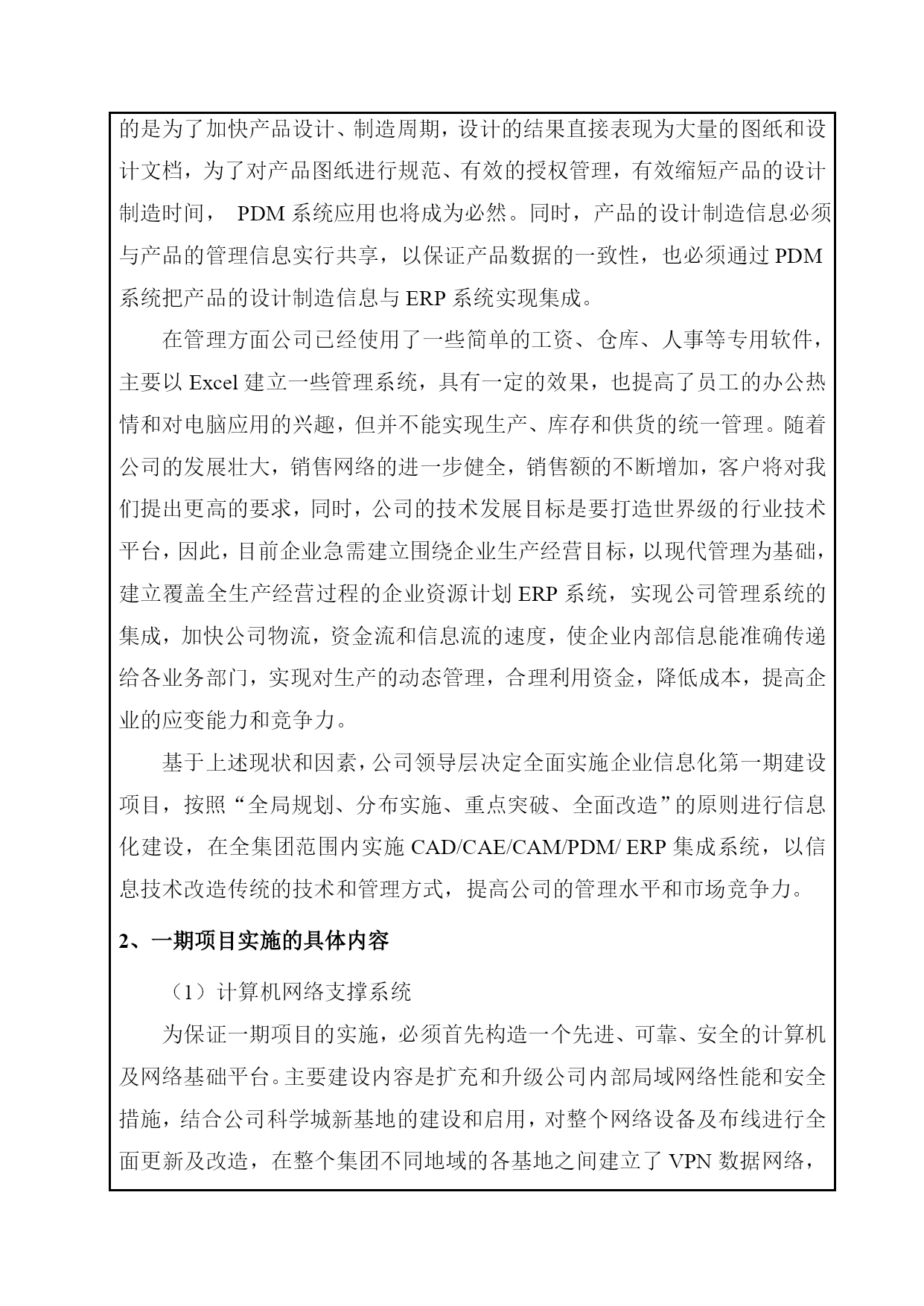 的是为了加快产品设计、制造周期，设计的结果直接表现为大量的图纸和设计文档，为了对产品图纸进行规范、有效的授权管理，有效缩短产品的设计制造时间， PDM 系统应用也将成为必然。同时，产品的设计制造信息必须与产品的管理信息实行共享，以保证产品数据的一致性，也必须通过 PDM 系统把产品的设计制造信息与 ERP 系统实现集成。

在管理方面公司已经使用了一些简单的工资、仓库、人事等专用软件，主要以 Excel 建立一些管理系统，具有一定的效果，也提高了员工的办公热情和对电脑应用的兴趣，但并不能实现生产、库存和供货的统一管理。随着公司的发展壮大，销售网络的进一步健全，销售额的不断增加，客户将对我们提出更高的要求，同时，公司的技术发展目标是要打造世界级的行业技术平台，因此，目前企业急需建立围绕企业生产经营目标，以现代管理为基础，建立覆盖全生产经营过程的企业资源计划 ERP 系统，实现公司管理系统的集成，加快公司物流，资金流和信息流的速度，使企业内部信息能准确传递给各业务部门，实现对生产的动态管理，合理利用资金，降低成本，提高企业的应变能力和竞争力。

基于上述现状和因素，公司领导层决定全面实施企业信息化第一期建设项目，按照“全局规划、分布实施、重点突破、全面改造”的原则进行信息化建设，在全集团范围内实施 CAD/CAE/CAM/PDM/ ERP 集成系统，以信息技术改造传统的技术和管理方式，提高公司的管理水平和市场竞争力。

2、一期项目实施的具体内容

（1）计算机网络支撑系统

为保证一期项目的实施，必须首先构造一个先进、可靠、安全的计算机及网络基础平台。主要建设内容是扩充和升级公司内部局域网络性能和安全措施，结合公司科学城新基地的建设和启用，对整个网络设备及布线进行全面更新及改造，在整个集团不同地域的各基地之间建立了 VPN 数据网络，